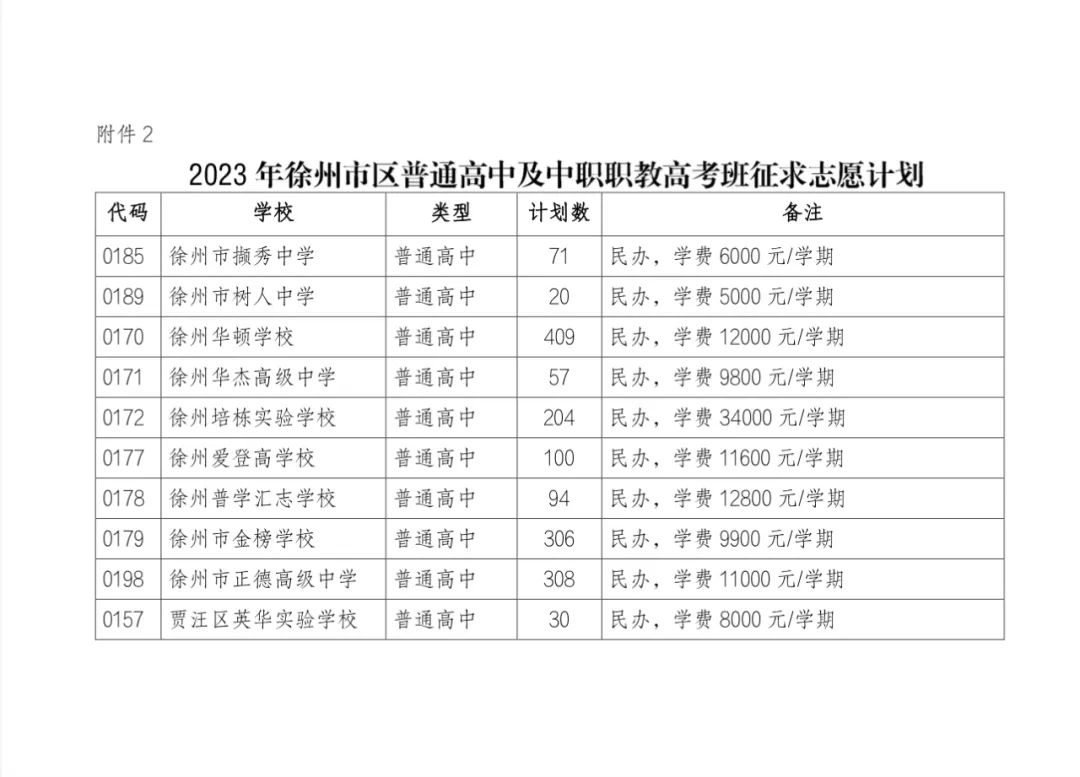 附件 2

2023 年徐州市区普通高中及中职职教高考班征求志愿计划

| 代码 | 学校 | 类型 | 计划数 | 备注 |
|---|---|---|---|---|
| 0185 | 徐州市撷秀中学 | 普通高中 | 71 | 民办，学费 6000 元/学期 |
| 0189 | 徐州市树人中学 | 普通高中 | 20 | 民办，学费 5000 元/学期 |
| 0170 | 徐州华顿学校 | 普通高中 | 409 | 民办，学费 12000 元/学期 |
| 0171 | 徐州华杰高级中学 | 普通高中 | 57 | 民办，学费 9800 元/学期 |
| 0172 | 徐州培栋实验学校 | 普通高中 | 204 | 民办，学费 34000 元/学期 |
| 0177 | 徐州爱登高学校 | 普通高中 | 100 | 民办，学费 11600 元/学期 |
| 0178 | 徐州普学汇志学校 | 普通高中 | 94 | 民办，学费 12800 元/学期 |
| 0179 | 徐州市金榜学校 | 普通高中 | 306 | 民办，学费 9900 元/学期 |
| 0198 | 徐州市正德高级中学 | 普通高中 | 308 | 民办，学费 11000 元/学期 |
| 0157 | 贾汪区英华实验学校 | 普通高中 | 30 | 民办，学费 8000 元/学期 |